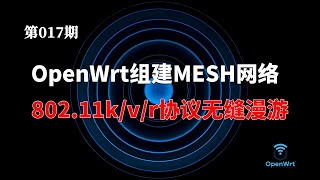 第017期

OpenWrt组建MESH网络

802.11k/v/r协议无缝漫游

OpenWrt